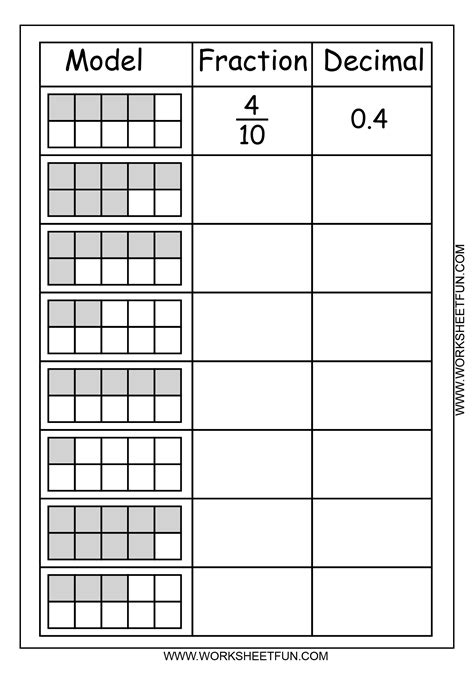 | Model | Fraction | Decimal |
|---|---|---|
| | $\frac{4}{10}$ | 0.4 |
| | | |
| | | |
| | | |
| | | |
| | | |
| | | |
| | | |

WWW.WORKSHEETFUN.COM

WWW.WORKSHEETFUN.COM